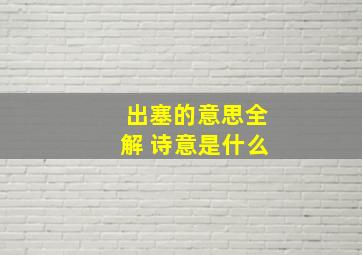 出塞的意思全解 诗意是什么